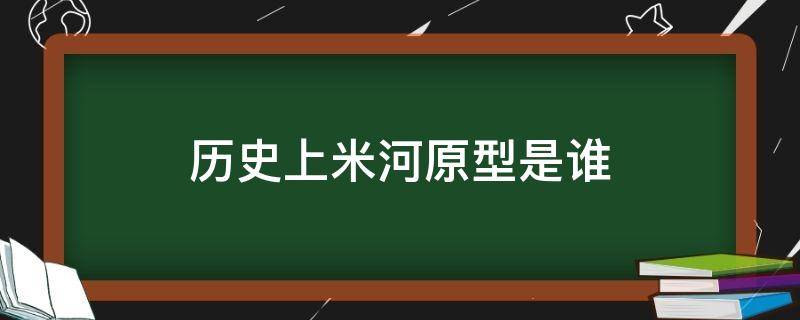 历史上米河原型是谁